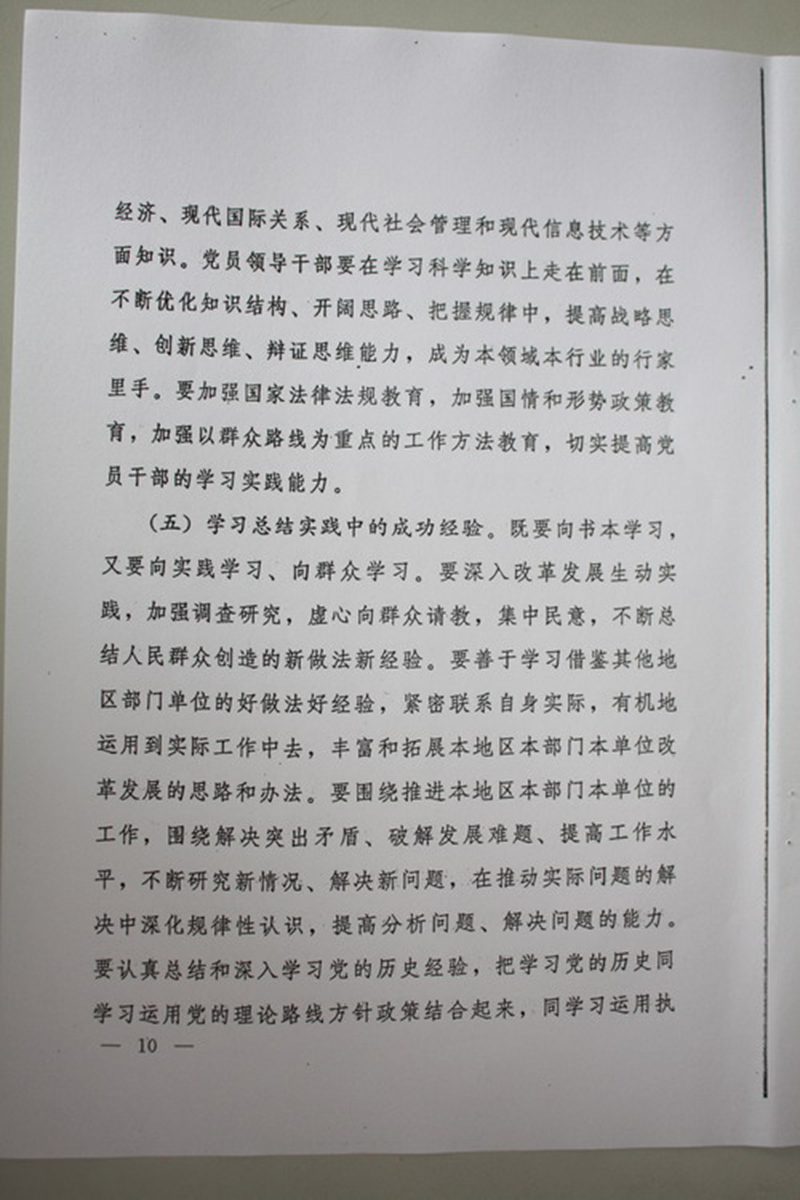 经济、现代国际关系、现代社会管理和现代信息技术等方面知识。党员领导干部要在学习科学知识上走在前面，在不断优化知识结构、开阔思路、把握规律中，提高战略思维、创新思维、辩证思维能力，成为本领域本行业的行家里手。要加强国家法律法规教育，加强国情和形势政策教育，加强以群众路线为重点的工作方法教育，切实提高党员干部的学习实践能力。

（五）学习总结实践中的成功经验。既要向书本学习，又要向实践学习、向群众学习。要深入改革发展生动实践，加强调查研究，虚心向群众请教，集中民意，不断总结人民群众创造的新做法新经验。要善于学习借鉴其他地区部门单位的好做法好经验，紧密联系自身实际，有机地运用到实际工作中去，丰富和拓展本地区本部门本单位改革发展的思路和办法。要围绕推进本地区本部门本单位的工作，围绕解决突出矛盾、破解发展难题、提高工作水平，不断研究新情况、解决新问题，在推动实际问题的解决中深化规律性认识，提高分析问题、解决问题的能力。要认真总结和深入学习党的历史经验，把学习党的历史同学习运用党的理论路线方针政策结合起来，同学习运用执

— 10 —